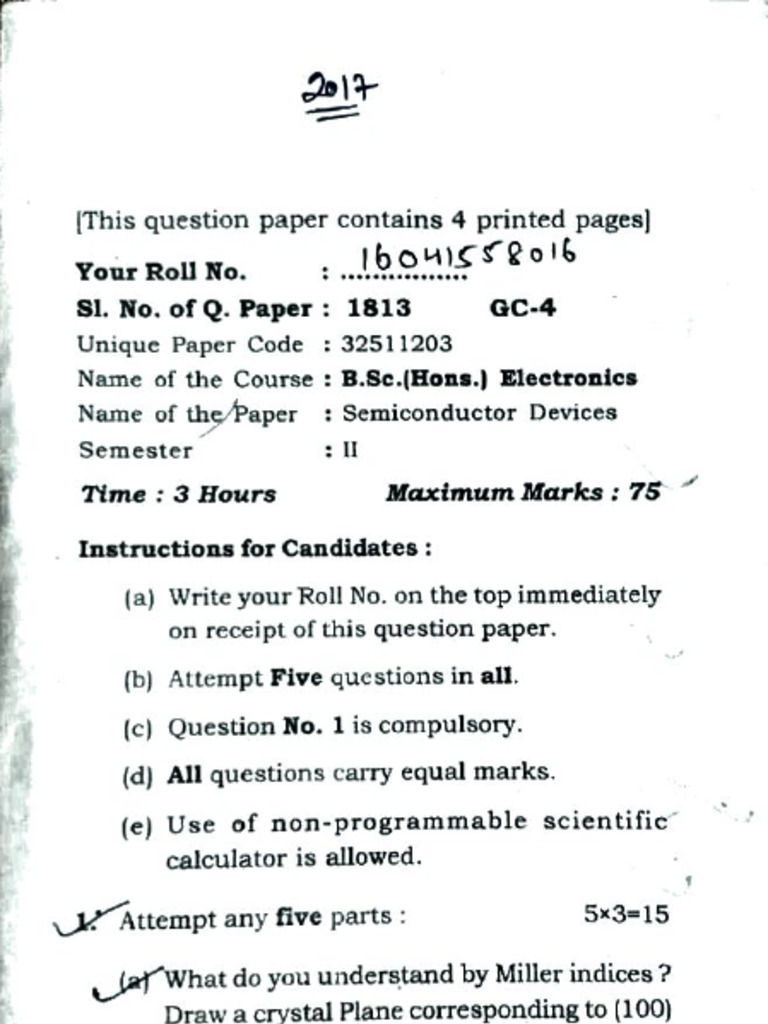 2017

[This question paper contains 4 printed pages]

Your Roll No. : 16041558016

Sl. No. of Q. Paper : 1813 GC-4

Unique Paper Code : 32511203

Name of the Course : B.Sc.(Hons.) Electronics

Name of the Paper : Semiconductor Devices

Semester : II

Time : 3 Hours Maximum Marks : 75

Instructions for Candidates :

(a) Write your Roll No. on the top immediately on receipt of this question paper.

(b) Attempt Five questions in all.

(c) Question No. 1 is compulsory.

(d) All questions carry equal marks.

(e) Use of non-programmable scientific calculator is allowed.

1. Attempt any five parts : 5×3=15

(a) What do you understand by Miller indices ? Draw a crystal Plane corresponding to (100)